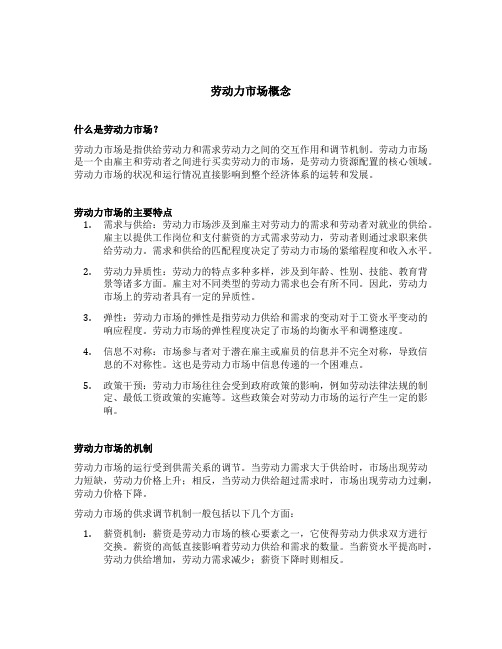 劳动力市场概念

什么是劳动力市场？

劳动力市场是指供给劳动力和需求劳动力之间的交互作用和调节机制。劳动力市场是一个由雇主和劳动者之间进行买卖劳动力的市场，是劳动力资源配置的核心领域。劳动力市场的状况和运行情况直接影响到整个经济体系的运转和发展。

劳动力市场的主要特点

1. 需求与供给：劳动力市场涉及到雇主对劳动力的需求和劳动者对就业的供给。雇主以提供工作岗位和支付薪资的方式需求劳动力，劳动者则通过求职来供给劳动力。需求和供给的匹配程度决定了劳动力市场的紧缩程度和收入水平。

2. 劳动力异质性：劳动力的特点多种多样，涉及到年龄、性别、技能、教育背景等诸多方面。雇主对不同类型的劳动力需求也会有所不同。因此，劳动力市场上的劳动者具有一定的异质性。

3. 弹性：劳动力市场的弹性是指劳动力供给和需求的变动对于工资水平变动的响应程度。劳动力市场的弹性程度决定了市场的均衡水平和调整速度。

4. 信息不对称：市场参与者对于潜在雇主或雇员的信息并不完全对称，导致信息的不对称性。这也是劳动力市场中信息传递的一个困难点。

5. 政策干预：劳动力市场往往会受到政府政策的影响，例如劳动法律法规的制定、最低工资政策的实施等。这些政策会对劳动力市场的运行产生一定的影响。

劳动力市场的机制

劳动力市场的运行受到供需关系的调节。当劳动力需求大于供给时，市场出现劳动力短缺，劳动力价格上升；相反，当劳动力供给超过需求时，市场出现劳动力过剩，劳动力价格下降。

劳动力市场的供求调节机制一般包括以下几个方面：

1. 薪资机制：薪资是劳动力市场的核心要素之一，它使得劳动力供求双方进行交换。薪资的高低直接影响着劳动力供给和需求的数量。当薪资水平提高时，劳动力供给增加，劳动力需求减少；薪资下降时则相反。